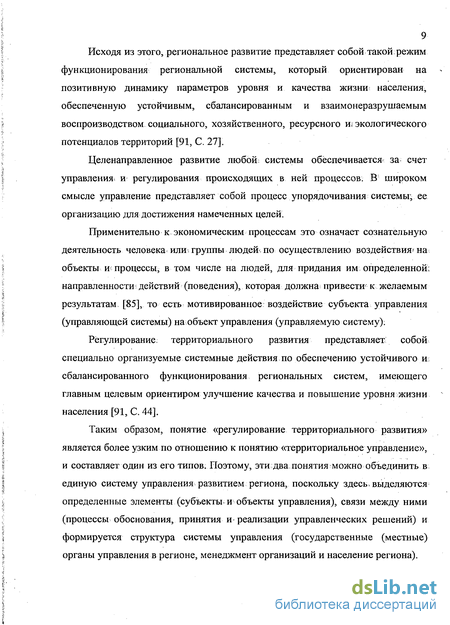 9

Исходя из этого, региональное развитие представляет собой такой режим функционирования региональной системы, который ориентирован на позитивную динамику параметров уровня и качества жизни населения, обеспеченную устойчивым, сбалансированным и взаимонеразрушаемым воспроизводством социального, хозяйственного, ресурсного и экологического потенциалов территорий [91, С. 27].

Целенаправленное развитие любой системы обеспечивается за счет управления и регулирования происходящих в ней процессов. В широком смысле управление представляет собой процесс упорядочивания системы, ее организацию для достижения намеченных целей.

Применительно к экономическим процессам это означает сознательную деятельность человека или группы людей по осуществлению воздействия на объекты и процессы, в том числе на людей, для придания им определенной направленности действий (поведения), которая должна привести к желаемым результатам [85], то есть мотивированное воздействие субъекта управления (управляющей системы) на объект управления (управляемую систему).

Регулирование территориального развития представляет собой специально организуемые системные действия по обеспечению устойчивого и сбалансированного функционирования региональных систем, имеющего главным целевым ориентиром улучшение качества и повышение уровня жизни населения [91, С. 44].

Таким образом, понятие «регулирование территориального развития» является более узким по отношению к понятию «территориальное управление», и составляет один из его типов. Поэтому, эти два понятия можно объединить в единую систему управления развитием региона, поскольку здесь выделяются определенные элементы (субъекты и объекты управления), связи между ними (процессы обоснования, принятия и реализации управленческих решений) и формируется структура системы управления (государственные (местные) органы управления в регионе, менеджмент организаций и население региона).

dsLib.net
библиотека диссертаций